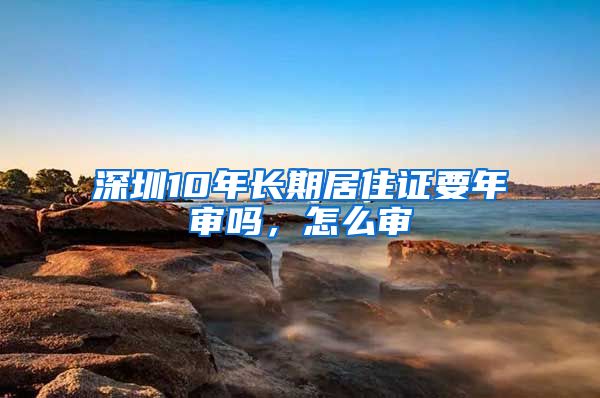 深圳10年长期居住证要年审吗，怎么审